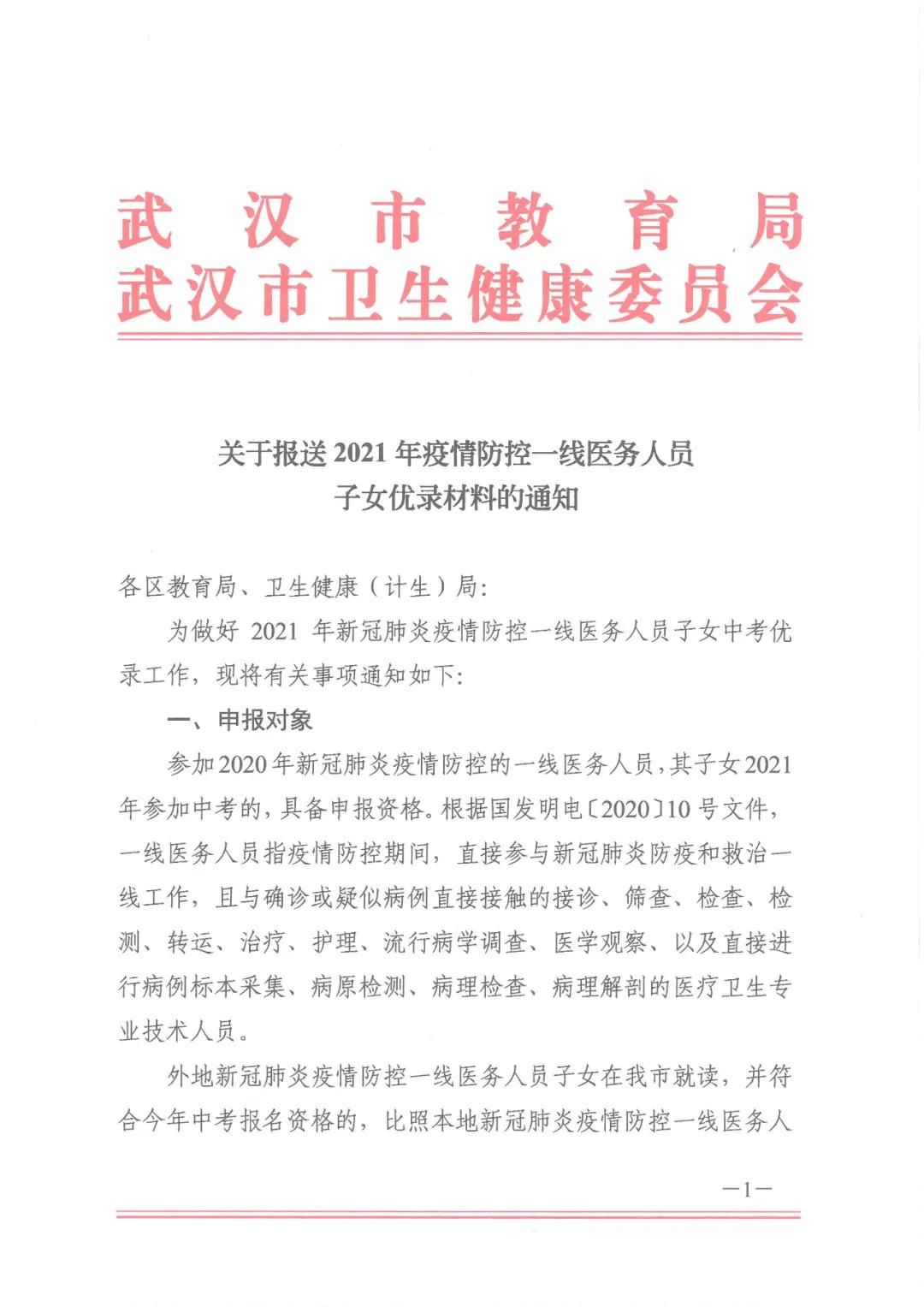 武汉市教育局
武汉市卫生健康委员会

关于报送 2021 年疫情防控一线医务人员
子女优录材料的通知

各区教育局、卫生健康（计生）局:

为做好 2021 年新冠肺炎疫情防控一线医务人员子女中考优录工作，现将有关事项通知如下:

一、申报对象

参加2020年新冠肺炎疫情防控的一线医务人员，其子女2021年参加中考的，具备申报资格。根据国发明电〔2020〕10 号文件，一线医务人员指疫情防控期间，直接参与新冠肺炎防疫和救治一线工作，且与确诊或疑似病例直接接触的接诊、筛查、检查、检测、转运、治疗、护理、流行病学调查、医学观察、以及直接进行病例标本采集、病原检测、病理检查、病理解剖的医疗卫生专业技术人员。

外地新冠肺炎疫情防控一线医务人员子女在我市就读，并符合今年中考报名资格的，比照本地新冠肺炎疫情防控一线医务人

—1—